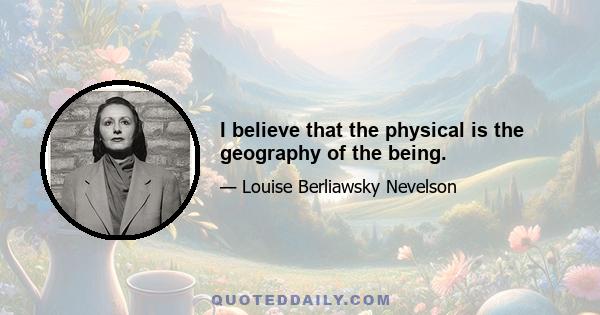 I believe that the physical is the geography of the being.

— Louise Berliawsky Nevelson

QUOTEDDAILY.COM